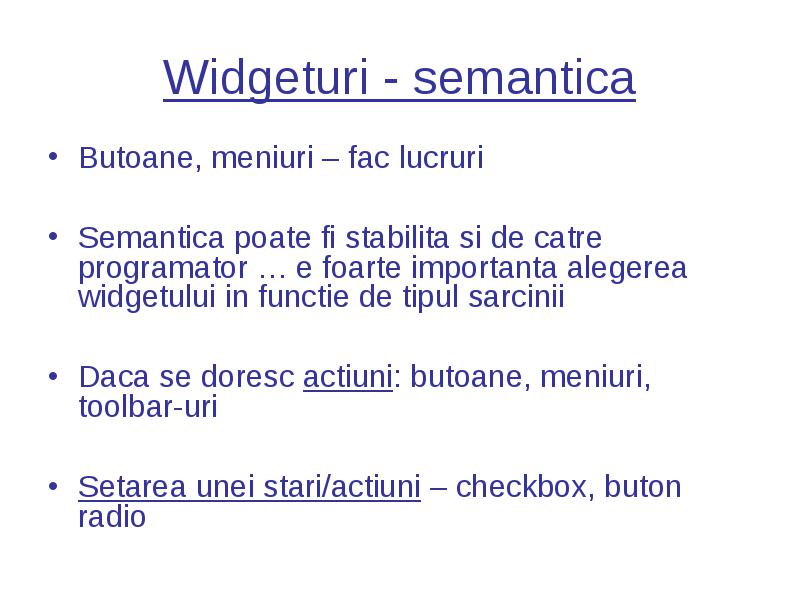 Widgeturi - semantica

• Butoane, meniuri – fac lucruri

• Semantica poate fi stabilita si de catre programator … e foarte importanta alegerea widgetului in functie de tipul sarcinii

• Daca se doresc actiuni: butoane, meniuri, toolbar-uri

• Setarea unei stari/actiuni – checkbox, buton radio